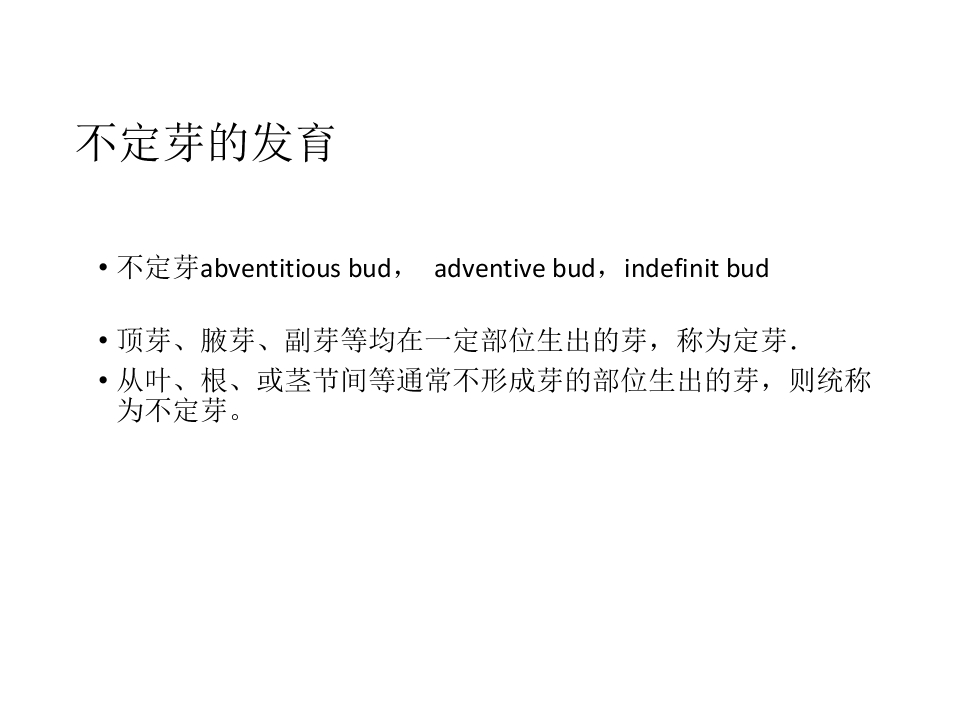 不定芽的发育

• 不定芽abventitious bud， adventive bud，indefinit bud

• 顶芽、腋芽、副芽等均在一定部位生出的芽，称为定芽.

• 从叶、根、或茎节间等通常不形成芽的部位生出的芽，则统称为不定芽。